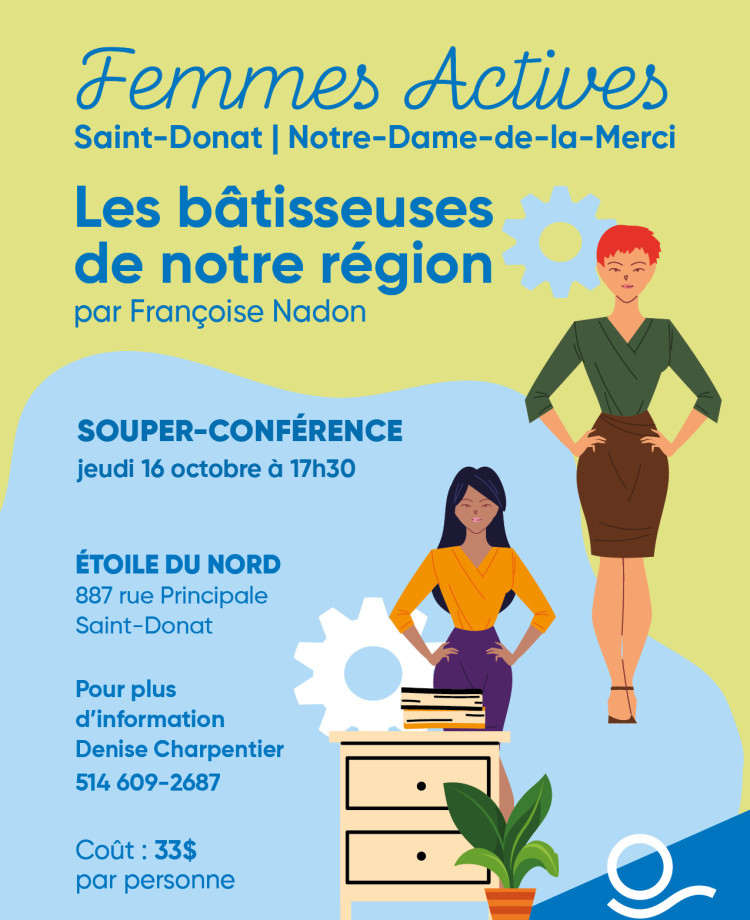 Femmes Actives
Saint-Donat | Notre-Dame-de-la-Merci

Les bâtisseuses de notre région
par Françoise Nadon

SOUPER-CONFÉRENCE
jeudi 16 octobre à 17h30

ÉTOILE DU NORD
887 rue Principale
Saint-Donat

Pour plus d'information
Denise Charpentier
514 609-2687

Coût : 33$
par personne